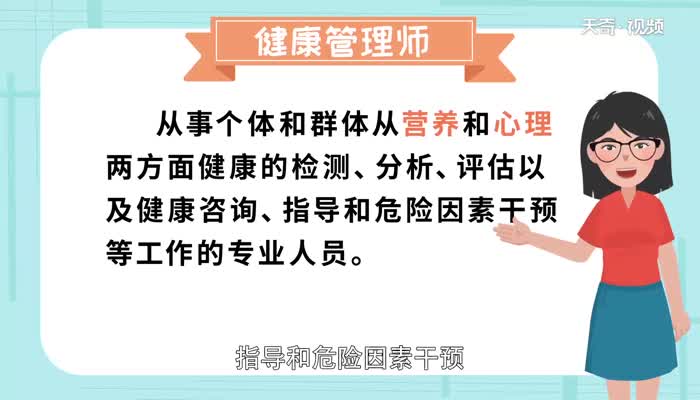 天奇·视频

健康管理师

从事个体和群体从营养和心理两方面健康的检测、分析、评估以及健康咨询、指导和危险因素干预等工作的专业人员。

指导和危险因素干预